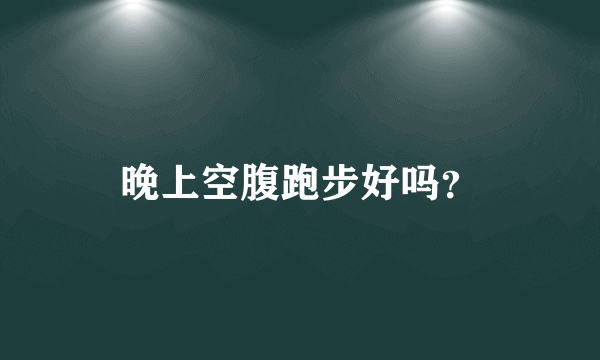 晚上空腹跑步好吗?